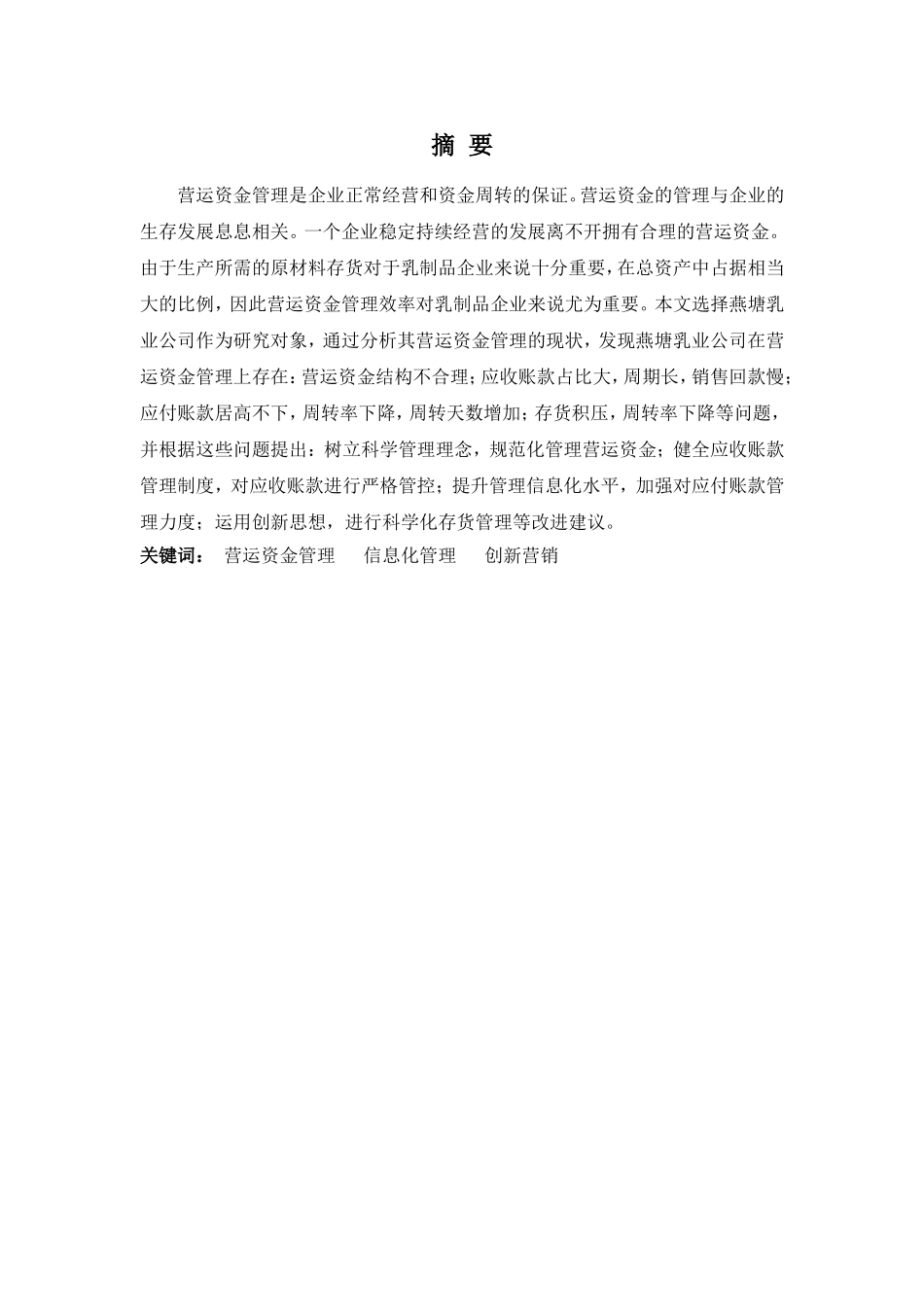 摘 要

营运资金管理是企业正常经营和资金周转的保证。营运资金的管理与企业的生存发展息息相关。一个企业稳定持续经营的发展离不开拥有合理的营运资金。由于生产所需的原材料存货对于乳制品企业来说十分重要，在总资产中占据相当大的比例，因此营运资金管理效率对乳制品企业来说尤为重要。本文选择燕塘乳业公司作为研究对象，通过分析其营运资金管理的现状，发现燕塘乳业公司在营运资金管理上存在：营运资金结构不合理；应收账款占比大，周期长，销售回款慢；应付账款居高不下，周转率下降，周转天数增加；存货积压，周转率下降等问题，并根据这些问题提出：树立科学管理理念，规范化管理营运资金；健全应收账款管理制度，对应收账款进行严格管控；提升管理信息化水平，加强对应付账款管理力度；运用创新思想，进行科学化存货管理等改进建议。
关键词： 营运资金管理 信息化管理 创新营销